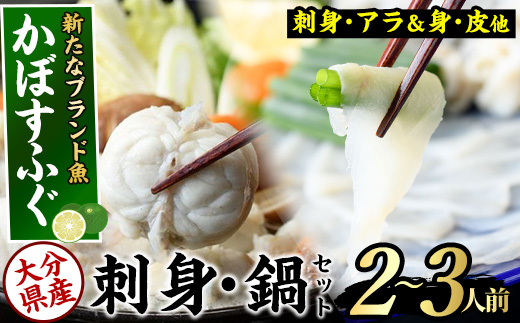 新たなブランド魚

かぼすふぐ

刺身・アラ＆身・皮他

大分県産

刺身・鍋セット

2~3人前